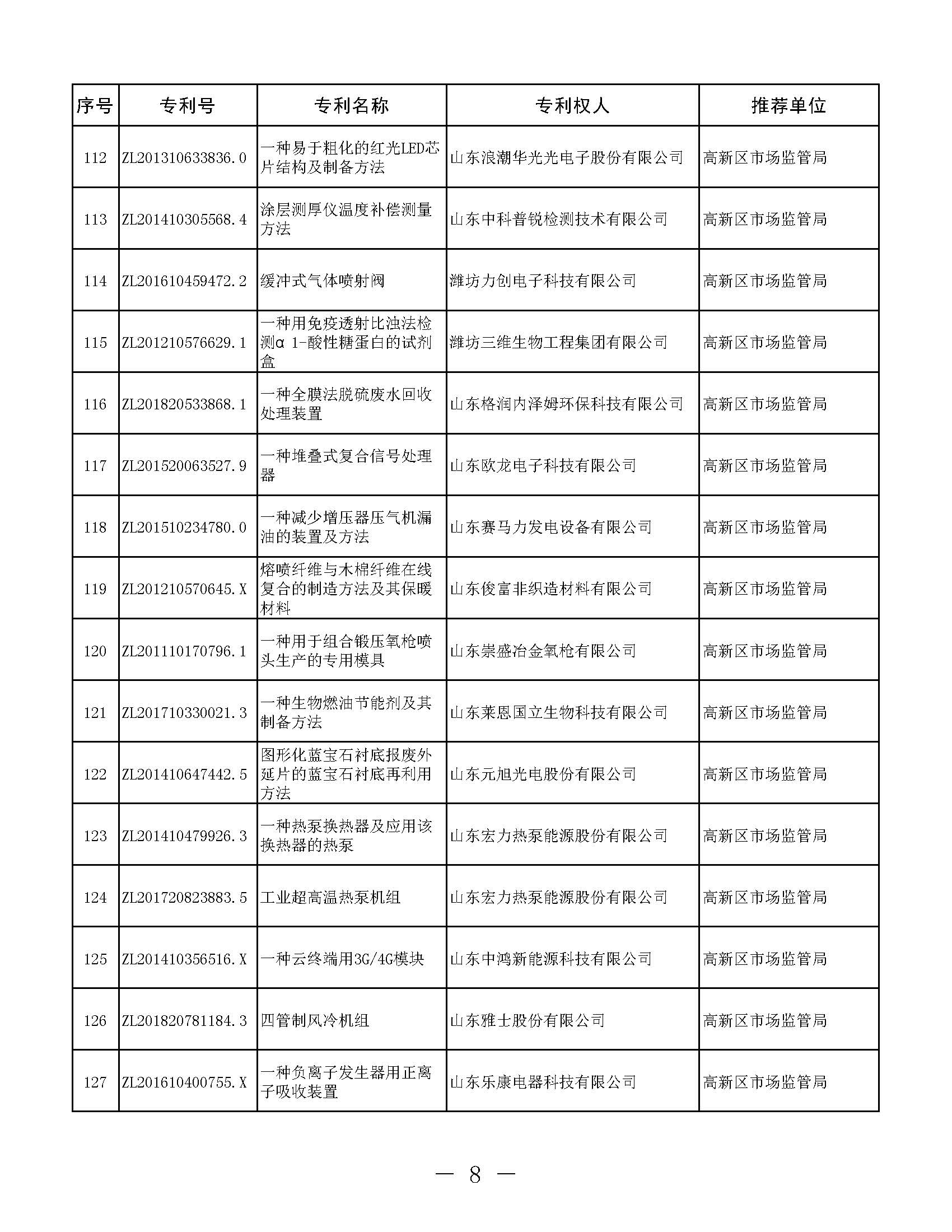 | 序号 | 专利号 | 专利名称 | 专利权人 | 推荐单位 |
|---|---|---|---|---|
| 112 | ZL201310633836.0 | 一种易于粗化的红光LED芯片结构及制备方法 | 山东浪潮华光光电子股份有限公司 | 高新区市场监管局 |
| 113 | ZL201410305568.4 | 涂层测厚仪温度补偿测量方法 | 山东中科普锐检测技术有限公司 | 高新区市场监管局 |
| 114 | ZL201610459472.2 | 缓冲式气体喷射阀 | 潍坊力创电子科技有限公司 | 高新区市场监管局 |
| 115 | ZL201210576629.1 | 一种用免疫透射比浊法检测α 1-酸性糖蛋白的试剂盒 | 潍坊三维生物工程集团有限公司 | 高新区市场监管局 |
| 116 | ZL201820533868.1 | 一种全膜法脱硫废水回收处理装置 | 山东格润内泽姆环保科技有限公司 | 高新区市场监管局 |
| 117 | ZL201520063527.9 | 一种堆叠式复合信号处理器 | 山东欧龙电子科技有限公司 | 高新区市场监管局 |
| 118 | ZL201510234780.0 | 一种减少增压器压气机漏油的装置及方法 | 山东赛马力发电设备有限公司 | 高新区市场监管局 |
| 119 | ZL201210570645.X | 熔喷纤维与木棉纤维在线复合的制造方法及其保暖材料 | 山东俊富非织造材料有限公司 | 高新区市场监管局 |
| 120 | ZL201110170796.1 | 一种用于组合锻压氧枪喷头生产的专用模具 | 山东崇盛冶金氧枪有限公司 | 高新区市场监管局 |
| 121 | ZL201710330021.3 | 一种生物燃油节能剂及其制备方法 | 山东莱恩国立生物科技有限公司 | 高新区市场监管局 |
| 122 | ZL201410647442.5 | 图形化蓝宝石衬底报废外延片的蓝宝石衬底再利用方法 | 山东元旭光电股份有限公司 | 高新区市场监管局 |
| 123 | ZL201410479926.3 | 一种热泵换热器及应用该换热器的热泵 | 山东宏力热泵能源股份有限公司 | 高新区市场监管局 |
| 124 | ZL201720823883.5 | 工业超高温热泵机组 | 山东宏力热泵能源股份有限公司 | 高新区市场监管局 |
| 125 | ZL201410356516.X | 一种云终端用3G/4G模块 | 山东中鸿新能源科技有限公司 | 高新区市场监管局 |
| 126 | ZL201820781184.3 | 四管制风冷机组 | 山东雅士股份有限公司 | 高新区市场监管局 |
| 127 | ZL201610400755.X | 一种负离子发生器用正离子吸收装置 | 山东乐康电器科技有限公司 | 高新区市场监管局 |

— 8 —